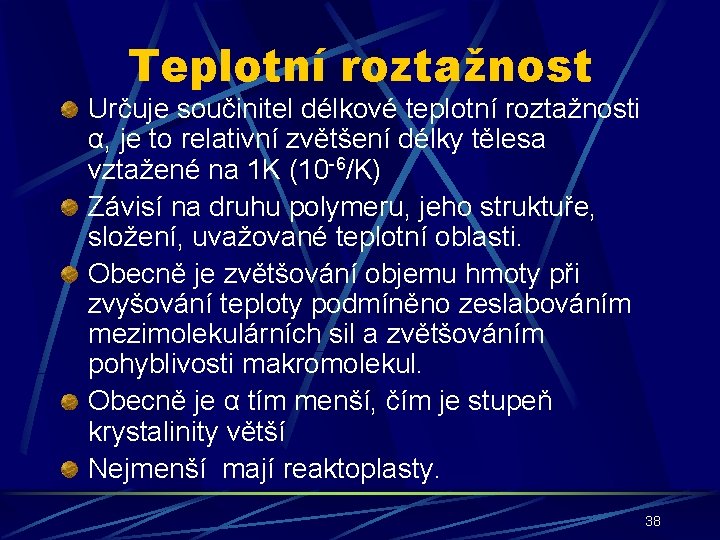 Teplotní roztažnost

Určuje součinitel délkové teplotní roztažnosti α, je to relativní zvětšení délky tělesa vztažené na 1K ($10^{-6}$/K)

Závisí na druhu polymeru, jeho struktuře, složení, uvažované teplotní oblasti.

Obecně je zvětšování objemu hmoty při zvyšování teploty podmíněno zeslabováním mezimolekulárních sil a zvětšováním pohyblivosti makromolekul.

Obecně je α tím menší, čím je stupeň krystalinity větší

Nejmenší mají reaktoplasty.

38